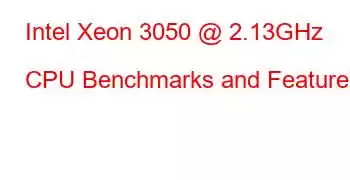 Intel Xeon 3050 @ 2.13GHz

CPU Benchmarks and Feature